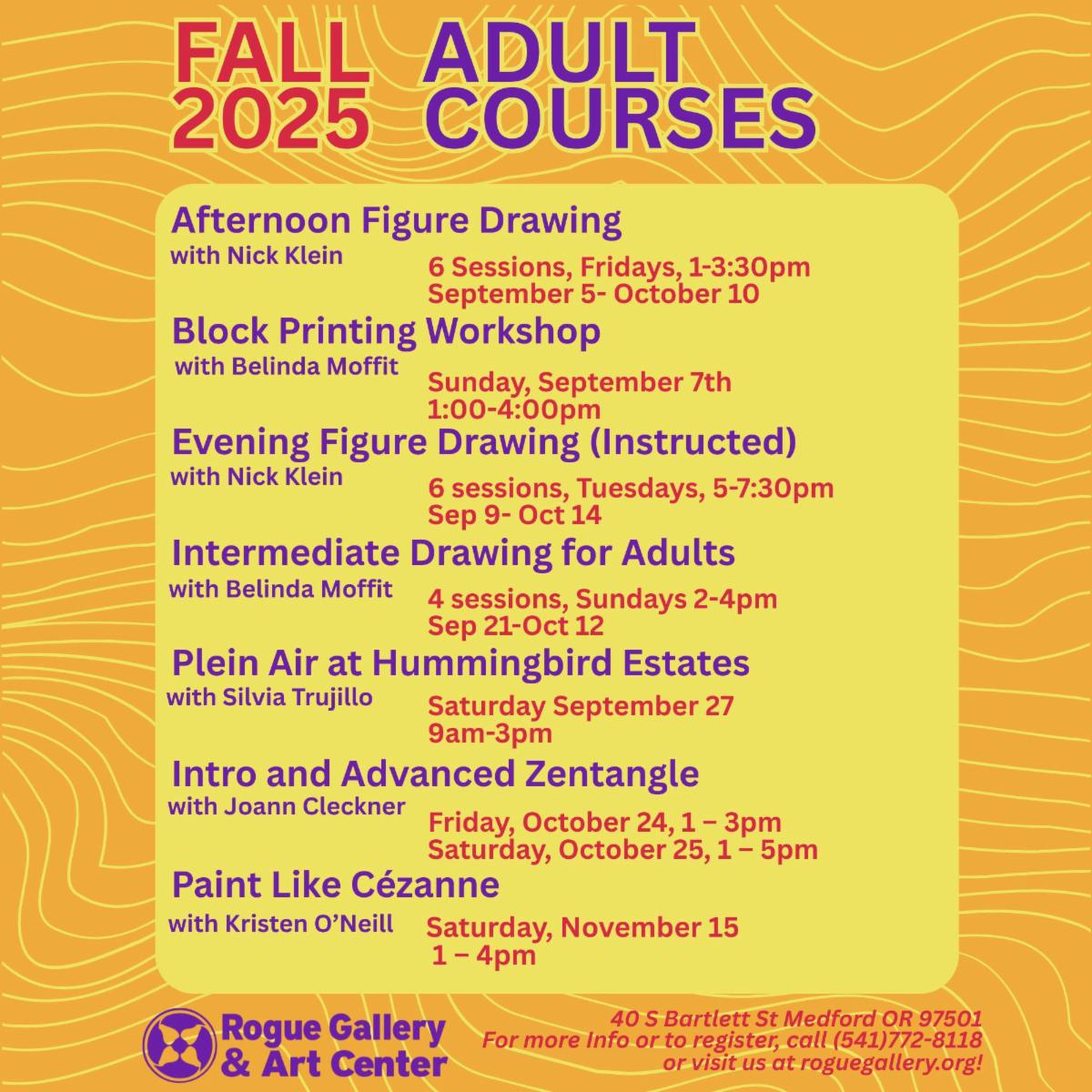 FALL 2025 ADULT COURSES

Afternoon Figure Drawing
with Nick Klein
6 Sessions, Fridays, 1-3:30pm
September 5- October 10

Block Printing Workshop
with Belinda Moffit
Sunday, September 7th
1:00-4:00pm

Evening Figure Drawing (Instructed)
with Nick Klein
6 sessions, Tuesdays, 5-7:30pm
Sep 9- Oct 14

Intermediate Drawing for Adults
with Belinda Moffit
4 sessions, Sundays 2-4pm
Sep 21-Oct 12

Plein Air at Hummingbird Estates
with Silvia Trujillo
Saturday September 27
9am-3pm

Intro and Advanced Zentangle
with Joann Cleckner
Friday, October 24, 1 – 3pm
Saturday, October 25, 1 – 5pm

Paint Like Cézanne
with Kristen O'Neill
Saturday, November 15
1 – 4pm

Rogue Gallery & Art Center

40 S Bartlett St Medford OR 97501
For more Info or to register, call (541)772-8118
or visit us at roguegallery.org!